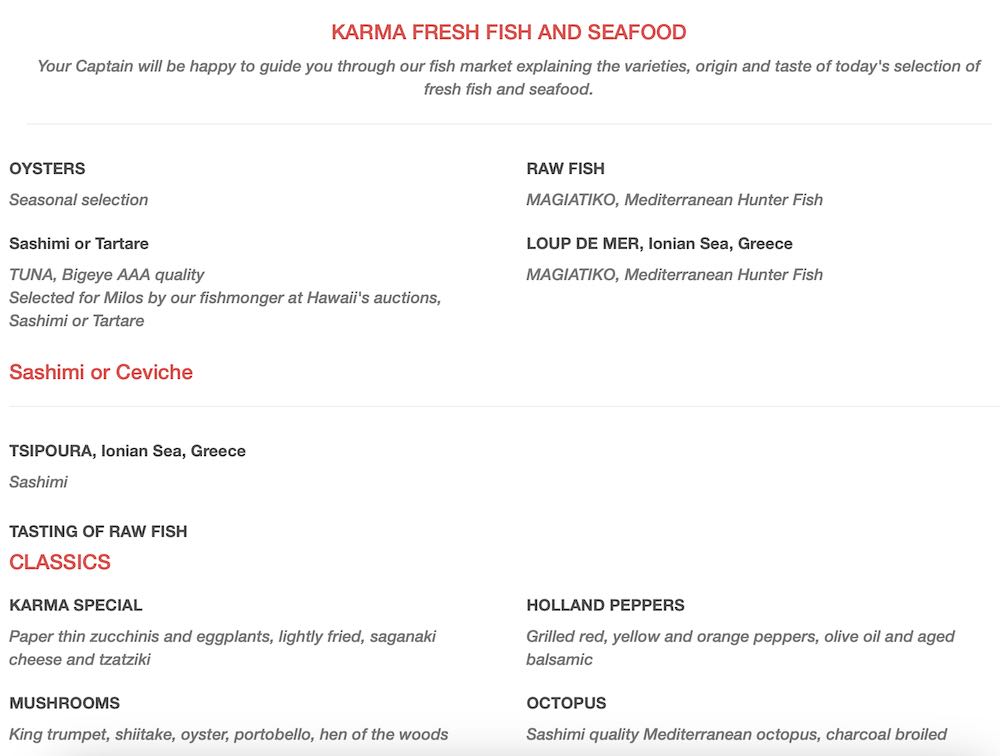 KARMA FRESH FISH AND SEAFOOD

Your Captain will be happy to guide you through our fish market explaining the varieties, origin and taste of today's selection of fresh fish and seafood.

OYSTERS

Seasonal selection

Sashimi or Tartare

TUNA, Bigeye AAA quality
Selected for Milos by our fishmonger at Hawaii's auctions, Sashimi or Tartare

RAW FISH

MAGIATIKO, Mediterranean Hunter Fish

LOUP DE MER, Ionian Sea, Greece

MAGIATIKO, Mediterranean Hunter Fish

Sashimi or Ceviche

TSIPOURA, Ionian Sea, Greece

Sashimi

TASTING OF RAW FISH

CLASSICS

KARMA SPECIAL

Paper thin zucchinis and eggplants, lightly fried, saganaki cheese and tzatziki

MUSHROOMS

King trumpet, shiitake, oyster, portobello, hen of the woods

HOLLAND PEPPERS

Grilled red, yellow and orange peppers, olive oil and aged balsamic

OCTOPUS

Sashimi quality Mediterranean octopus, charcoal broiled